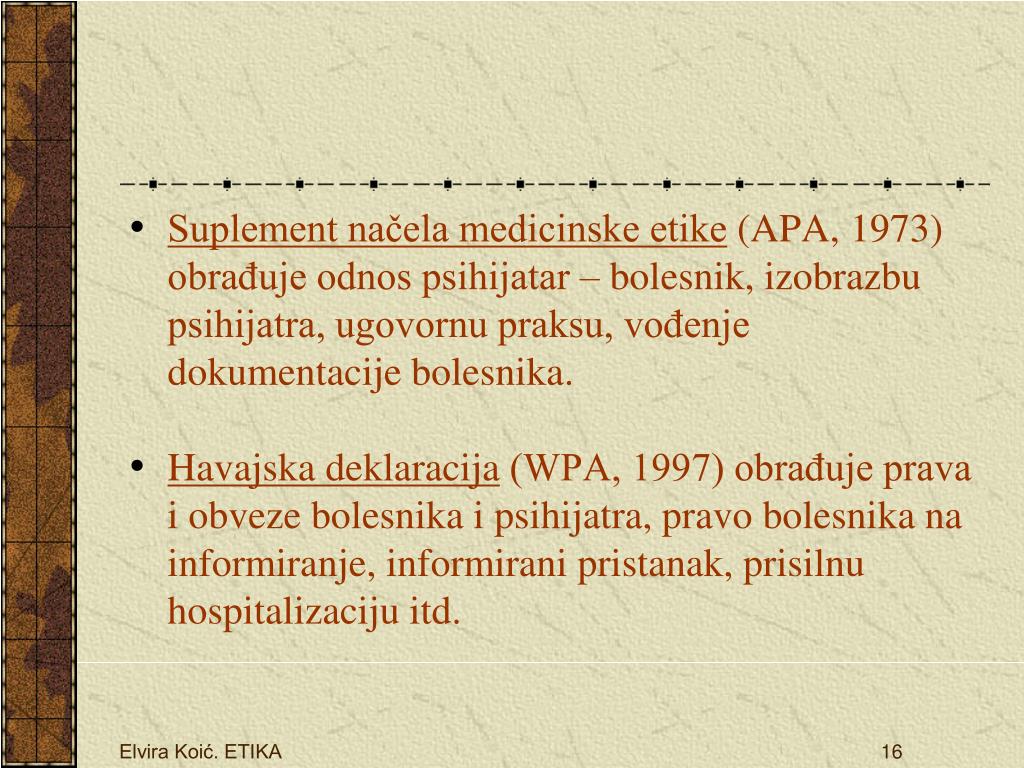 • Suplement načela medicinske etike (APA, 1973) obrađuje odnos psihijatar – bolesnik, izobrazbu psihijatra, ugovornu praksu, vođenje dokumentacije bolesnika.

• Havajska deklaracija (WPA, 1997) obrađuje prava i obveze bolesnika i psihijatra, pravo bolesnika na informiranje, informirani pristanak, prisilnu hospitalizaciju itd.

Elvira Koić. ETIKA

16